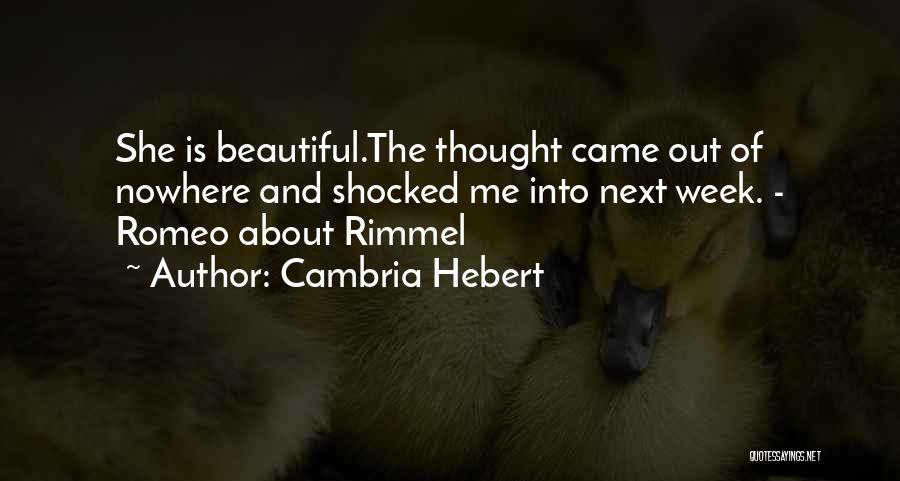 She is beautiful.The thought came out of nowhere and shocked me into next week. - Romeo about Rimmel

~ Author: Cambria Hebert

QUOTESSAYINGS.NET